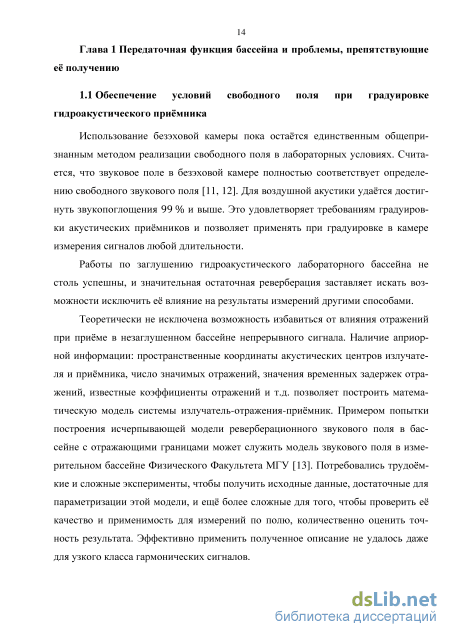 14

Глава 1 Передаточная функция бассейна и проблемы, препятствующие её получению

1.1 Обеспечение условий свободного поля при градуировке гидроакустического приёмника

Использование безэховой камеры пока остаётся единственным общепризнанным методом реализации свободного поля в лабораторных условиях. Считается, что звуковое поле в безэховой камере полностью соответствует определению свободного звукового поля [11, 12]. Для воздушной акустики удаётся достигнуть звукопоглощения 99 % и выше. Это удовлетворяет требованиям градуировки акустических приёмников и позволяет применять при градуировке в камере измерения сигналов любой длительности.

Работы по заглушению гидроакустического лабораторного бассейна не столь успешны, и значительная остаточная реверберация заставляет искать возможности исключить её влияние на результаты измерений другими способами.

Теоретически не исключена возможность избавиться от влияния отражений при приёме в незаглушенном бассейне непрерывного сигнала. Наличие априорной информации: пространственные координаты акустических центров излучателя и приёмника, число значимых отражений, значения временных задержек отражений, известные коэффициенты отражений и т.д. позволяет построить математическую модель системы излучатель-отражения-приёмник. Примером попытки построения исчерпывающей модели реверберационного звукового поля в бассейне с отражающими границами может служить модель звукового поля в измерительном бассейне Физического Факультета МГУ [13]. Потребовались трудоёмкие и сложные эксперименты, чтобы получить исходные данные, достаточные для параметризации этой модели, и ещё более сложные для того, чтобы проверить её качество и применимость для измерений по полю, количественно оценить точность результата. Эффективно применить полученное описание не удалось даже для узкого класса гармонических сигналов.

dsLib.net
библиотека диссертаций